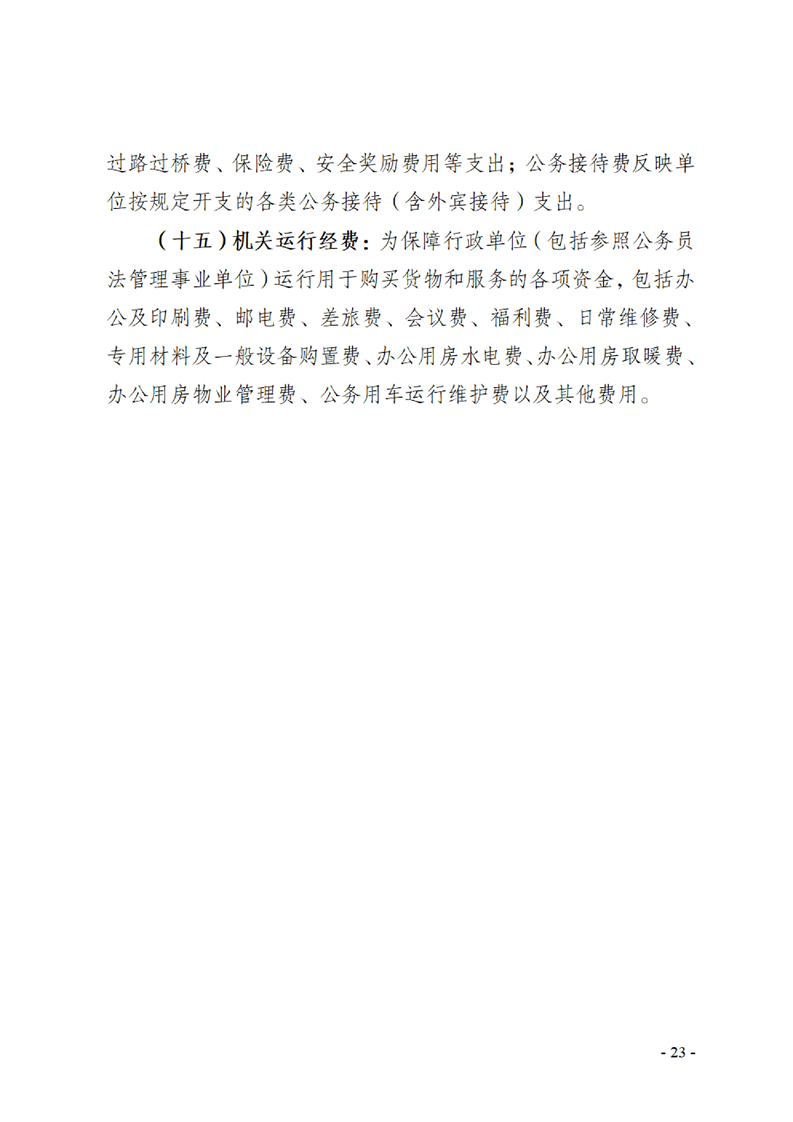 过路过桥费、保险费、安全奖励费用等支出；公务接待费反映单位按规定开支的各类公务接待（含外宾接待）支出。

（十五）机关运行经费：为保障行政单位（包括参照公务员法管理事业单位）运行用于购买货物和服务的各项资金，包括办公及印刷费、邮电费、差旅费、会议费、福利费、日常维修费、专用材料及一般设备购置费、办公用房水电费、办公用房取暖费、办公用房物业管理费、公务用车运行维护费以及其他费用。

- 23 -